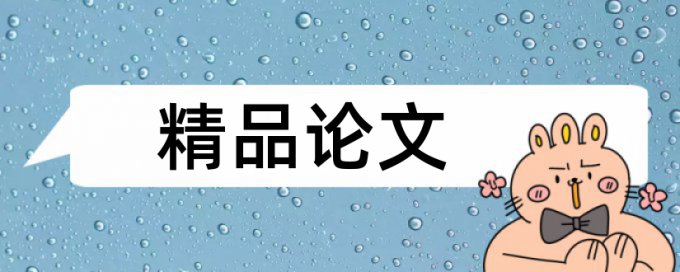 精品论文